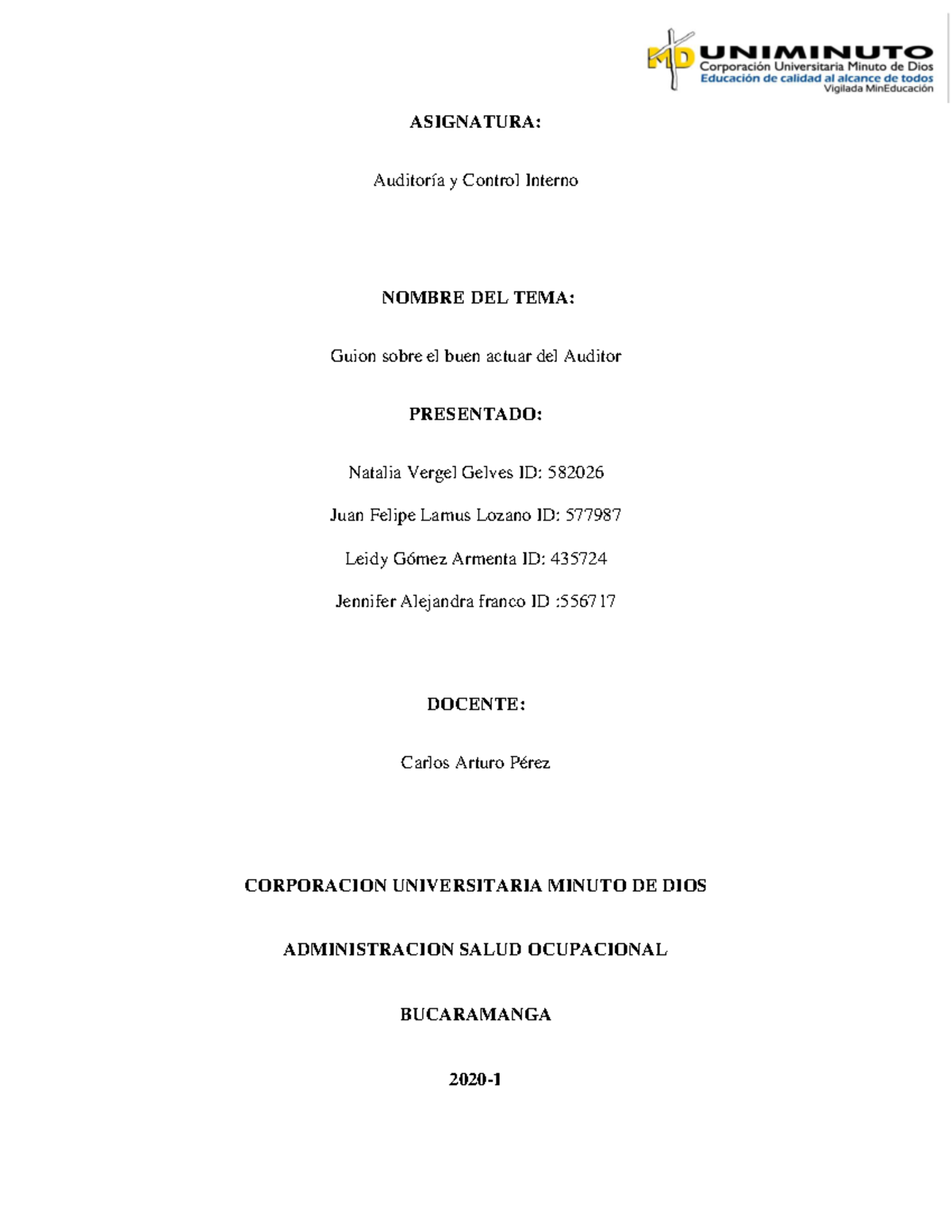 MD UNIMINUTO
Corporación Universitaria Minuto de Dios
Educación de calidad al alcance de todos
Vigilada MinEducación

ASIGNATURA:

Auditoría y Control Interno

NOMBRE DEL TEMA:

Guion sobre el buen actuar del Auditor

PRESENTADO:

Natalia Vergel Gelves ID: 582026

Juan Felipe Lamus Lozano ID: 577987

Leidy Gómez Armenta ID: 435724

Jennifer Alejandra franco ID :556717

DOCENTE:

Carlos Arturo Pérez

CORPORACION UNIVERSITARIA MINUTO DE DIOS

ADMINISTRACION SALUD OCUPACIONAL

BUCARAMANGA

2020-1